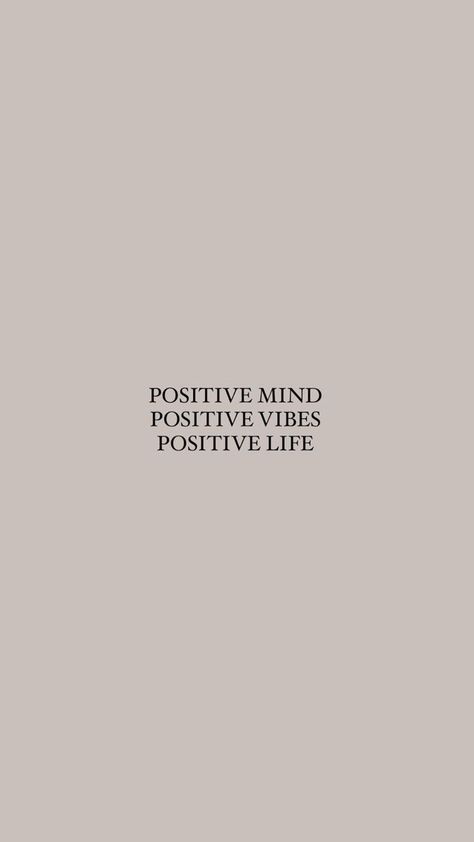 POSITIVE MIND
POSITIVE VIBES
POSITIVE LIFE